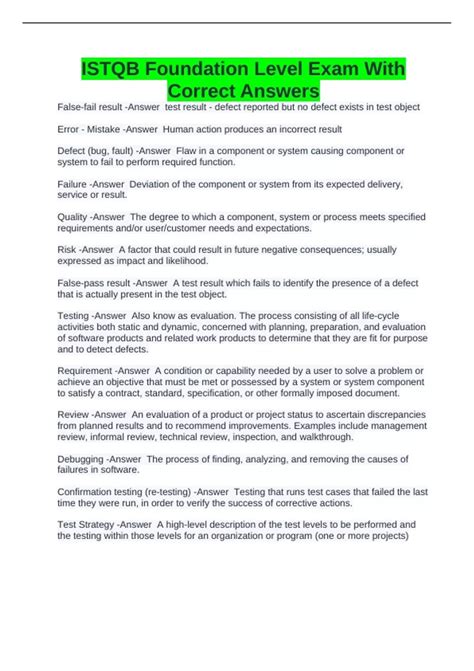 ISTQB Foundation Level Exam With Correct Answers

False-fail result -Answer  test result - defect reported but no defect exists in test object

Error - Mistake -Answer  Human action produces an incorrect result

Defect (bug, fault) -Answer  Flaw in a component or system causing component or system to fail to perform required function.

Failure -Answer  Deviation of the component or system from its expected delivery, service or result.

Quality -Answer  The degree to which a component, system or process meets specified requirements and/or user/customer needs and expectations.

Risk -Answer  A factor that could result in future negative consequences; usually expressed as impact and likelihood.

False-pass result -Answer  A test result which fails to identify the presence of a defect that is actually present in the test object.

Testing -Answer  Also know as evaluation. The process consisting of all life-cycle activities both static and dynamic, concerned with planning, preparation, and evaluation of software products and related work products to determine that they are fit for purpose and to detect defects.

Requirement -Answer  A condition or capability needed by a user to solve a problem or achieve an objective that must be met or possessed by a system or system component to satisfy a contract, standard, specification, or other formally imposed document.

Review -Answer  An evaluation of a product or project status to ascertain discrepancies from planned results and to recommend improvements. Examples include management review, informal review, technical review, inspection, and walkthrough.

Debugging -Answer  The process of finding, analyzing, and removing the causes of failures in software.

Confirmation testing (re-testing) -Answer  Testing that runs test cases that failed the last time they were run, in order to verify the success of corrective actions.

Test Strategy -Answer  A high-level description of the test levels to be performed and the testing within those levels for an organization or program (one or more projects)